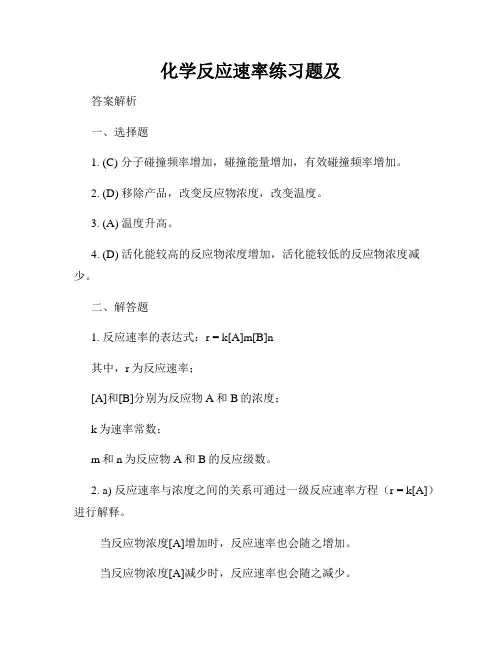 化学反应速率练习题及

答案解析

一、选择题

1. (C) 分子碰撞频率增加，碰撞能量增加，有效碰撞频率增加。

2. (D) 移除产品，改变反应物浓度，改变温度。

3. (A) 温度升高。

4. (D) 活化能较高的反应物浓度增加，活化能较低的反应物浓度减少。

二、解答题

1. 反应速率的表达式：r = k[A]m[B]n

其中，r 为反应速率；

[A]和[B]分别为反应物 A 和 B 的浓度；

k 为速率常数；

m 和 n 为反应物 A 和 B 的反应级数。

2. a) 反应速率与浓度之间的关系可通过一级反应速率方程（r = k[A]）进行解释。

当反应物浓度[A]增加时，反应速率也会随之增加。

当反应物浓度[A]减少时，反应速率也会随之减少。